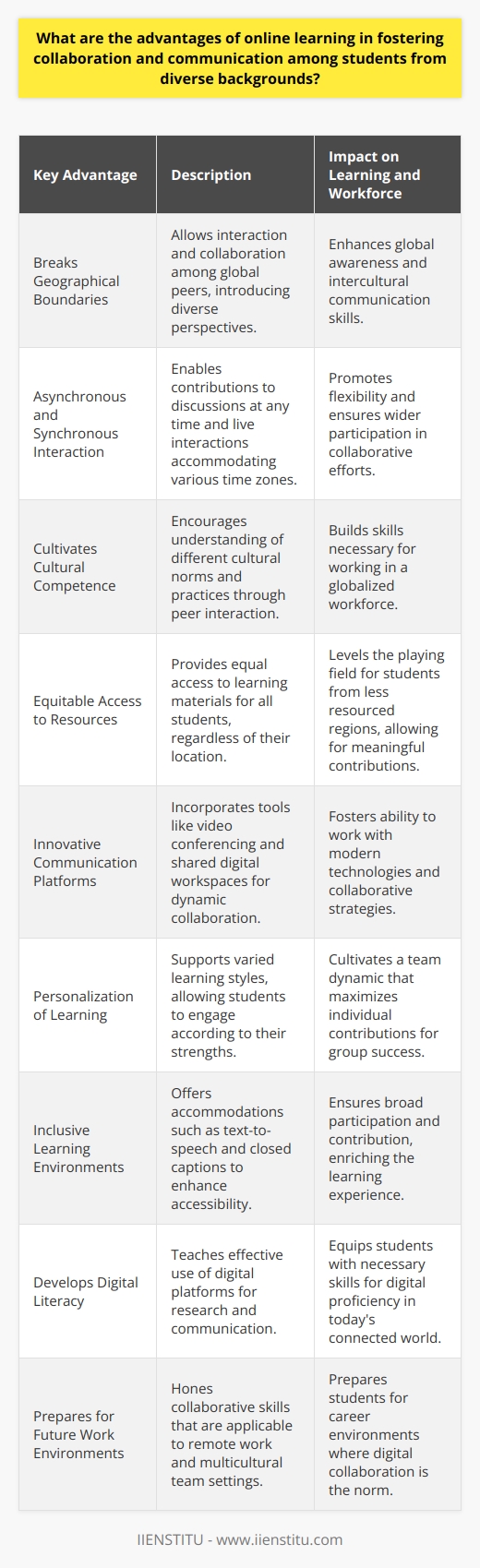 What are the advantages of online learning in fostering collaboration and communication among students from diverse backgrounds?

| Key Advantage | Description | Impact on Learning and Workforce |
|---|---|---|
| Breaks Geographical Boundaries | Allows interaction and collaboration among global peers, introducing diverse perspectives. | Enhances global awareness and intercultural communication skills. |
| Asynchronous and Synchronous Interaction | Enables contributions to discussions at any time and live interactions accommodating various time zones. | Promotes flexibility and ensures wider participation in collaborative efforts. |
| Cultivates Cultural Competence | Encourages understanding of different cultural norms and practices through peer interaction. | Builds skills necessary for working in a globalized workforce. |
| Equitable Access to Resources | Provides equal access to learning materials for all students, regardless of their location. | Levels the playing field for students from less resourced regions, allowing for meaningful contributions. |
| Innovative Communication Platforms | Incorporates tools like video conferencing and shared digital workspaces for dynamic collaboration. | Fosters ability to work with modern technologies and collaborative strategies. |
| Personalization of Learning | Supports varied learning styles, allowing students to engage according to their strengths. | Cultivates a team dynamic that maximizes individual contributions for group success. |
| Inclusive Learning Environments | Offers accommodations such as text-to-speech and closed captions to enhance accessibility. | Ensures broad participation and contribution, enriching the learning experience. |
| Develops Digital Literacy | Teaches effective use of digital platforms for research and communication. | Equips students with necessary skills for digital proficiency in today's connected world. |
| Prepares for Future Work Environments | Hones collaborative skills that are applicable to remote work and multicultural team settings. | Prepares students for career environments where digital collaboration is the norm. |

IIENSTITU - www.iienstitu.com